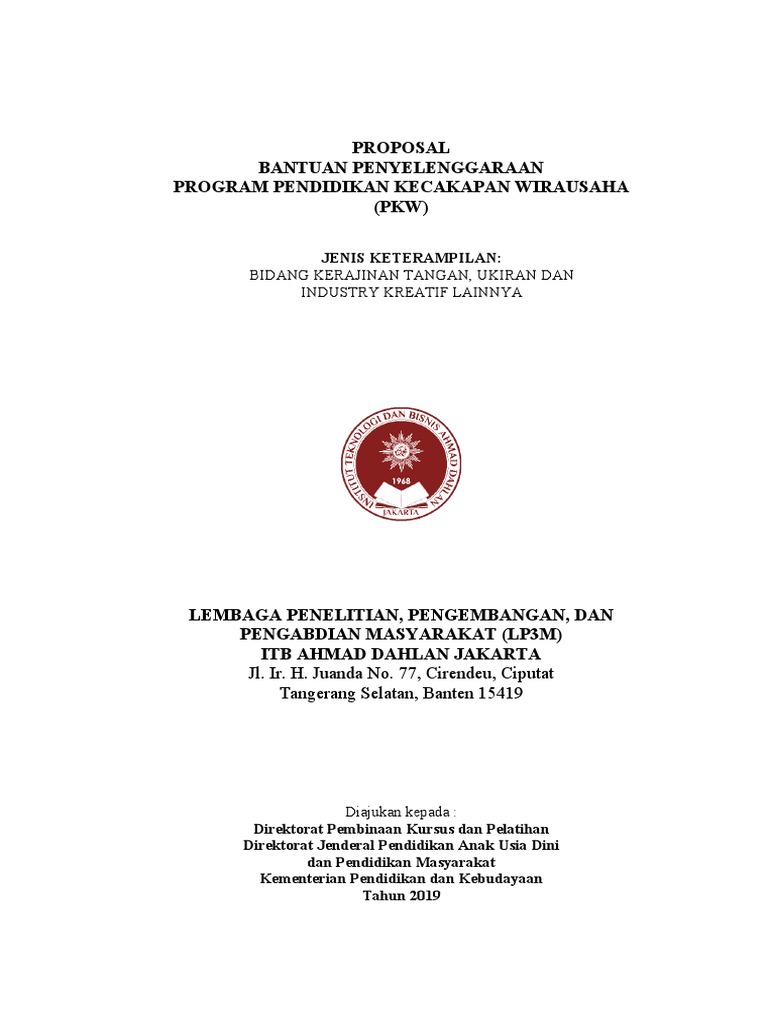 PROPOSAL
BANTUAN PENYELENGGARAAN
PROGRAM PENDIDIKAN KECAKAPAN WIRAUSAHA
(PKW)

JENIS KETERAMPILAN:
BIDANG KERAJINAN TANGAN, UKIRAN DAN
INDUSTRY KREATIF LAINNYA

INSTITUT TEKNOLOGI DAN BISNIS AHMAD DAHLAN
1968
JAKARTA

LEMBAGA PENELITIAN, PENGEMBANGAN, DAN
PENGABDIAN MASYARAKAT (LP3M)
ITB AHMAD DAHLAN JAKARTA
Jl. Ir. H. Juanda No. 77, Cirendeu, Ciputat
Tangerang Selatan, Banten 15419

Diajukan kepada :
Direktorat Pembinaan Kursus dan Pelatihan
Direktorat Jenderal Pendidikan Anak Usia Dini
dan Pendidikan Masyarakat
Kementerian Pendidikan dan Kebudayaan
Tahun 2019